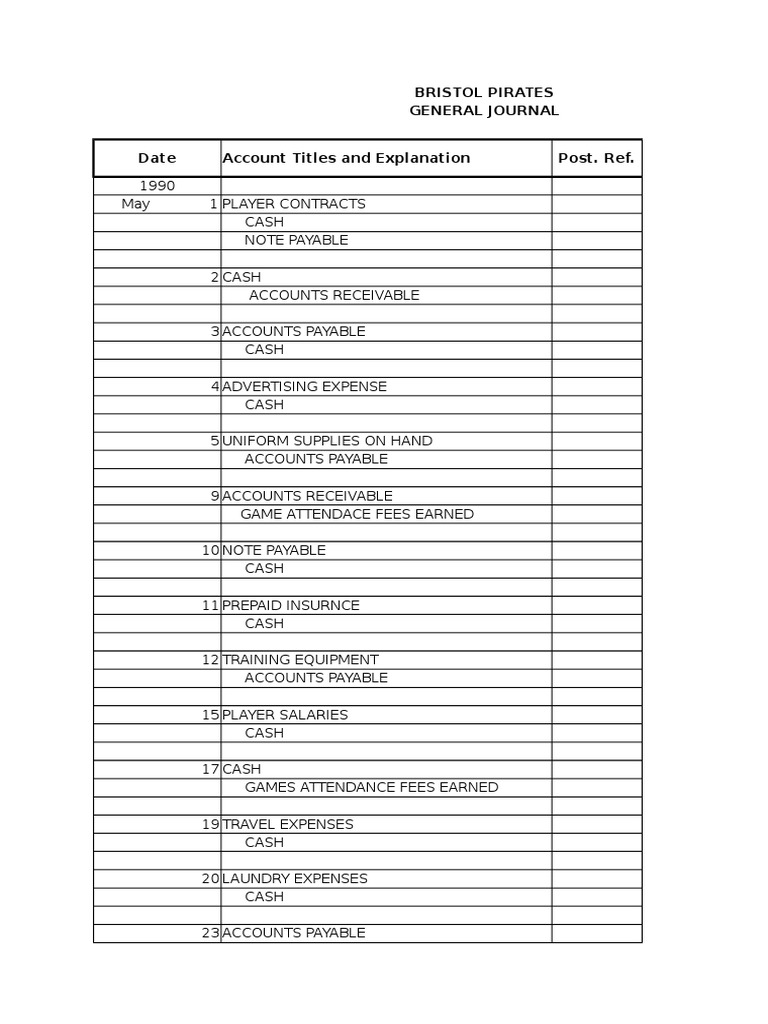 BRISTOL PIRATES
GENERAL JOURNAL

| Date | Account Titles and Explanation | Post. Ref. |
|---|---|---|
| 1990 | | |
| May 1 | PLAYER CONTRACTS | |
| | CASH | |
| | NOTE PAYABLE | |
| | | |
| 2 | CASH | |
| | ACCOUNTS RECEIVABLE | |
| | | |
| 3 | ACCOUNTS PAYABLE | |
| | CASH | |
| | | |
| 4 | ADVERTISING EXPENSE | |
| | CASH | |
| | | |
| 5 | UNIFORM SUPPLIES ON HAND | |
| | ACCOUNTS PAYABLE | |
| | | |
| 9 | ACCOUNTS RECEIVABLE | |
| | GAME ATTENDACE FEES EARNED | |
| | | |
| 10 | NOTE PAYABLE | |
| | CASH | |
| | | |
| 11 | PREPAID INSURNCE | |
| | CASH | |
| | | |
| 12 | TRAINING EQUIPMENT | |
| | ACCOUNTS PAYABLE | |
| | | |
| 15 | PLAYER SALARIES | |
| | CASH | |
| | | |
| 17 | CASH | |
| | GAMES ATTENDANCE FEES EARNED | |
| | | |
| 19 | TRAVEL EXPENSES | |
| | CASH | |
| | | |
| 20 | LAUNDRY EXPENSES | |
| | CASH | |
| | | |
| 23 | ACCOUNTS PAYABLE | |